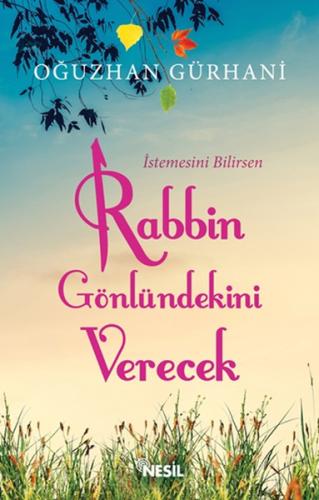 OĞUZHAN GÜRHANİ

İstemesini Bilirsen

Rabbin Gönlündekini Verecek

NESİL